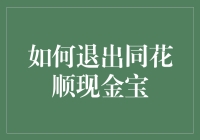 如何退出同花顺现金宝